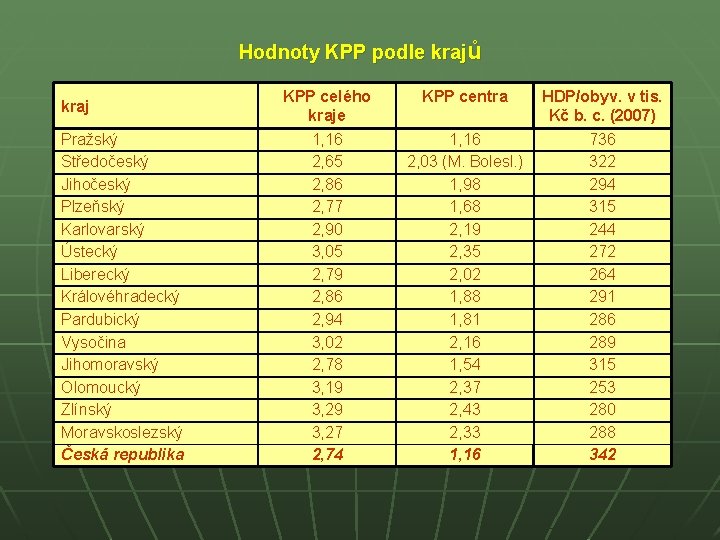 Hodnoty KPP podle krajů

| kraj | KPP celého kraje | KPP centra | HDP/obyv. v tis. Kč b. c. (2007) |
|---|---|---|---|
| Pražský | 1,16 | 1,16 | 736 |
| Středočeský | 2,65 | 2,03 (M. Bolesl.) | 322 |
| Jihočeský | 2,86 | 1,98 | 294 |
| Plzeňský | 2,77 | 1,68 | 315 |
| Karlovarský | 2,90 | 2,19 | 244 |
| Ústecký | 3,05 | 2,35 | 272 |
| Liberecký | 2,79 | 2,02 | 264 |
| Královéhradecký | 2,86 | 1,88 | 291 |
| Pardubický | 2,94 | 1,81 | 286 |
| Vysočina | 3,02 | 2,16 | 289 |
| Jihomoravský | 2,78 | 1,54 | 315 |
| Olomoucký | 3,19 | 2,37 | 253 |
| Zlínský | 3,29 | 2,43 | 280 |
| Moravskoslezský | 3,27 | 2,33 | 288 |
| Česká republika | 2,74 | 1,16 | 342 |